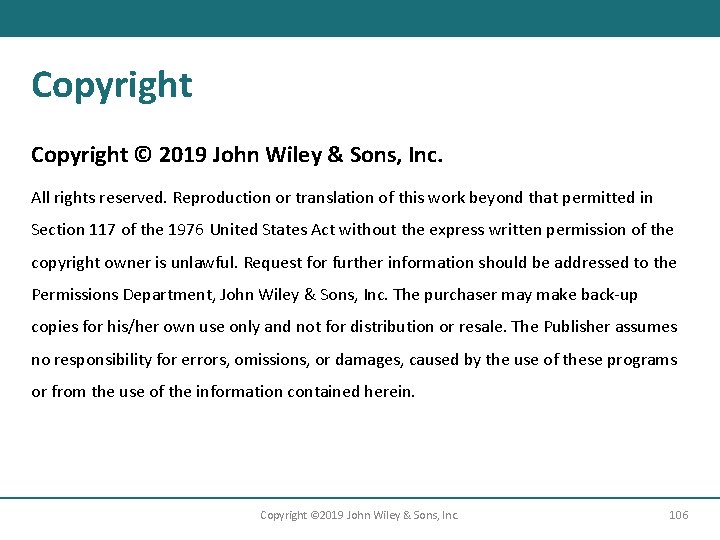 Copyright

Copyright © 2019 John Wiley & Sons, Inc.

All rights reserved. Reproduction or translation of this work beyond that permitted in Section 117 of the 1976 United States Act without the express written permission of the copyright owner is unlawful. Request for further information should be addressed to the Permissions Department, John Wiley & Sons, Inc. The purchaser may make back-up copies for his/her own use only and not for distribution or resale. The Publisher assumes no responsibility for errors, omissions, or damages, caused by the use of these programs or from the use of the information contained herein.

Copyright ©2019 John Wiley & Sons, Inc.

106